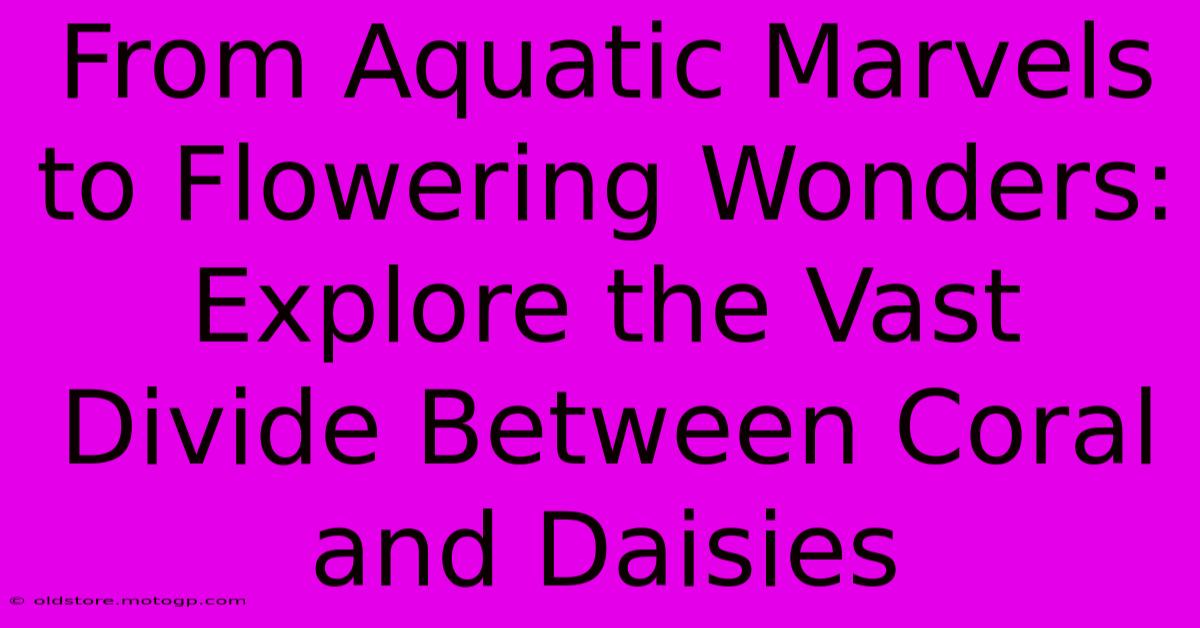 From Aquatic Marvels to Flowering Wonders: Explore the Vast Divide Between Coral and Daisies

© oldstore.motogp.com